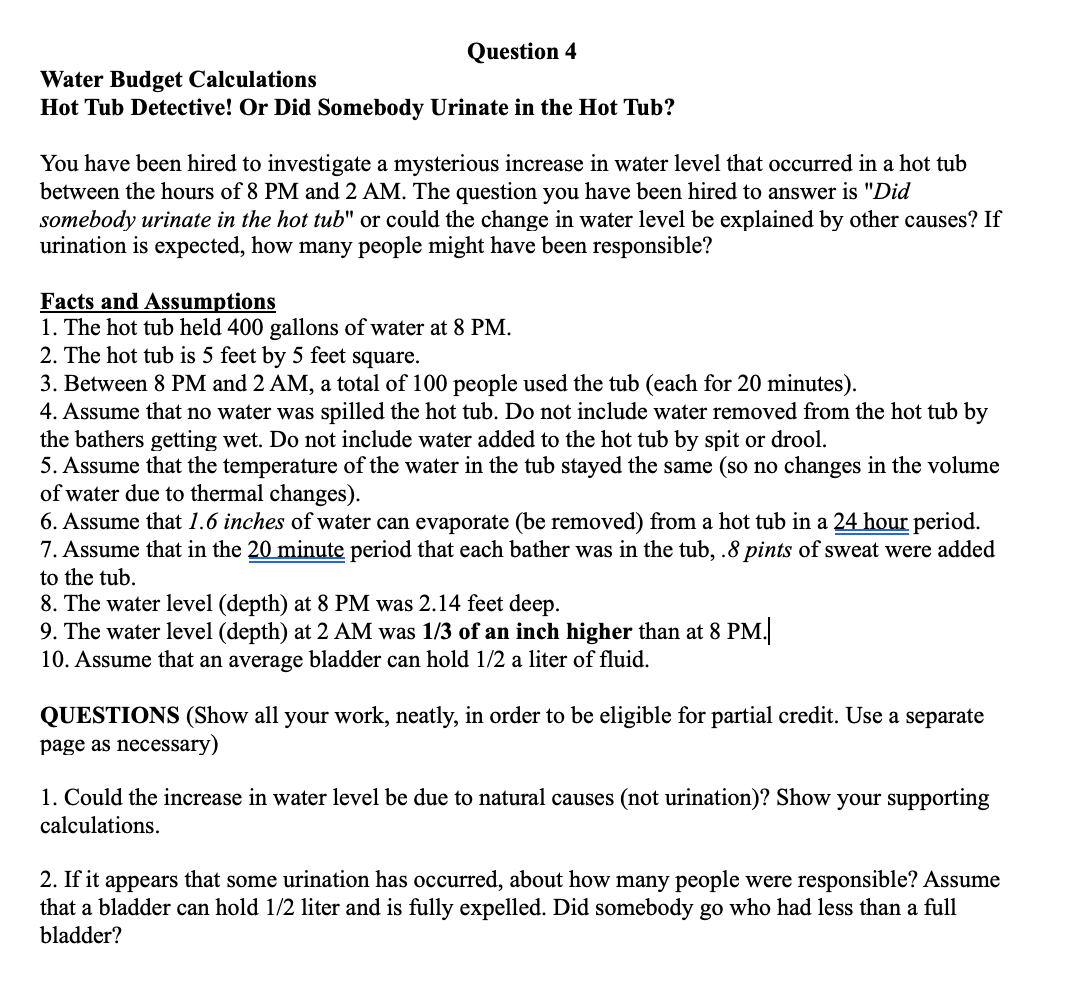 Question 4

Water Budget Calculations
Hot Tub Detective! Or Did Somebody Urinate in the Hot Tub?

You have been hired to investigate a mysterious increase in water level that occurred in a hot tub between the hours of 8 PM and 2 AM. The question you have been hired to answer is "Did somebody urinate in the hot tub" or could the change in water level be explained by other causes? If urination is expected, how many people might have been responsible?

Facts and Assumptions
1. The hot tub held 400 gallons of water at 8 PM.
2. The hot tub is 5 feet by 5 feet square.
3. Between 8 PM and 2 AM, a total of 100 people used the tub (each for 20 minutes).
4. Assume that no water was spilled the hot tub. Do not include water removed from the hot tub by the bathers getting wet. Do not include water added to the hot tub by spit or drool.
5. Assume that the temperature of the water in the tub stayed the same (so no changes in the volume of water due to thermal changes).
6. Assume that 1.6 inches of water can evaporate (be removed) from a hot tub in a 24 hour period.
7. Assume that in the 20 minute period that each bather was in the tub, .8 pints of sweat were added to the tub.
8. The water level (depth) at 8 PM was 2.14 feet deep.
9. The water level (depth) at 2 AM was 1/3 of an inch higher than at 8 PM.
10. Assume that an average bladder can hold 1/2 a liter of fluid.

QUESTIONS (Show all your work, neatly, in order to be eligible for partial credit. Use a separate page as necessary)

1. Could the increase in water level be due to natural causes (not urination)? Show your supporting calculations.

2. If it appears that some urination has occurred, about how many people were responsible? Assume that a bladder can hold 1/2 liter and is fully expelled. Did somebody go who had less than a full bladder?